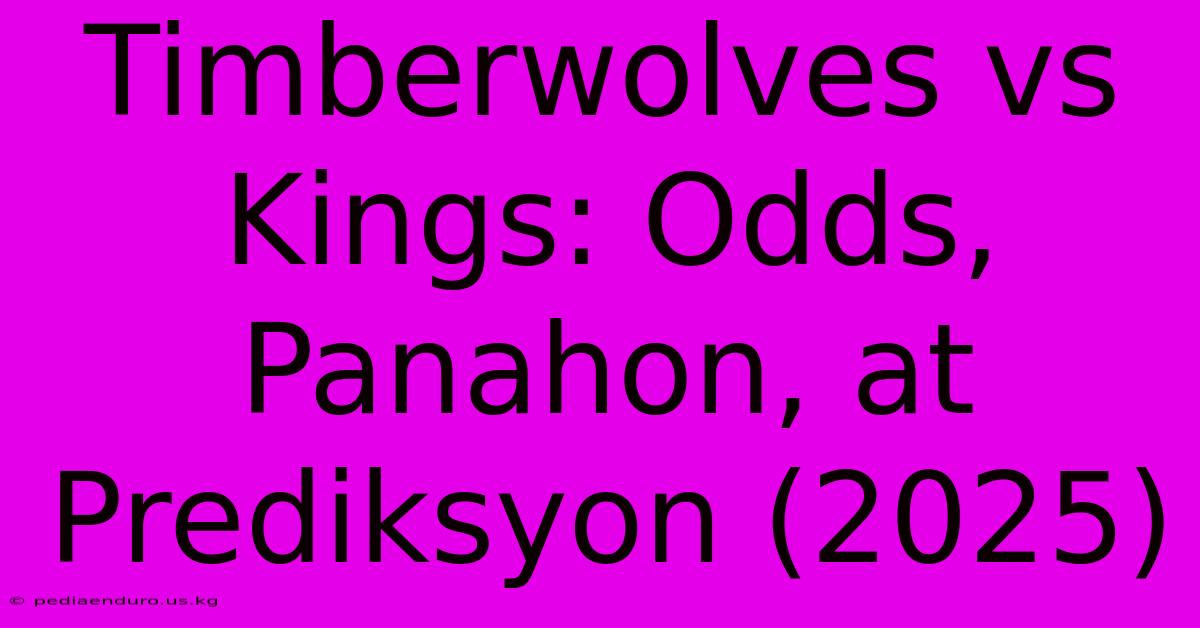 Timberwolves vs Kings: Odds, Panahon, at Prediksyon (2025)

© pediaenduro.us.kg